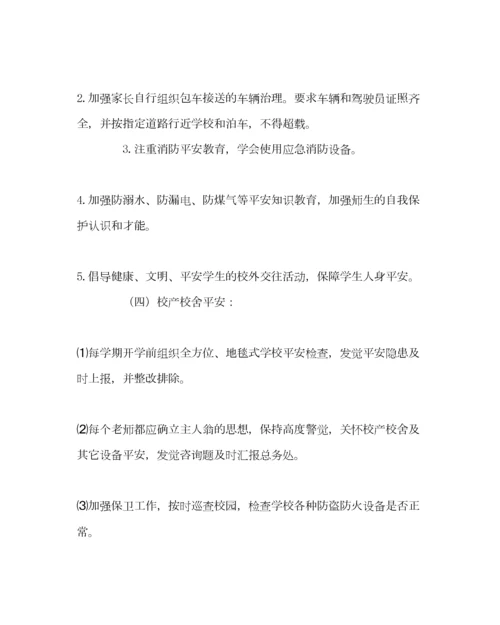 2. 加强家长自行组织包车接送的车辆治理。要求车辆和驾驶员证照齐全，并按指定道路行近学校和泊车，不得超载。

3. 注重消防平安教育，学会使用应急消防设备。

4. 加强防溺水、防漏电、防煤气等平安知识教育，加强师生的自我保护认识和才能。

5. 倡导健康、文明、平安学生的校外交往活动，保障学生人身平安。

（四）校产校舍平安：

⑴每学期开学前组织全方位、地毯式学校平安检查，发觉平安隐患及时上报，并整改排除。

⑵每个老师都应确立主人翁的思想，保持高度警觉，关怀校产校舍及其它设备平安，发觉咨询题及时汇报总务处。

⑶加强保卫工作，按时巡查校园，检查学校各种防盗防火设备是否正常。